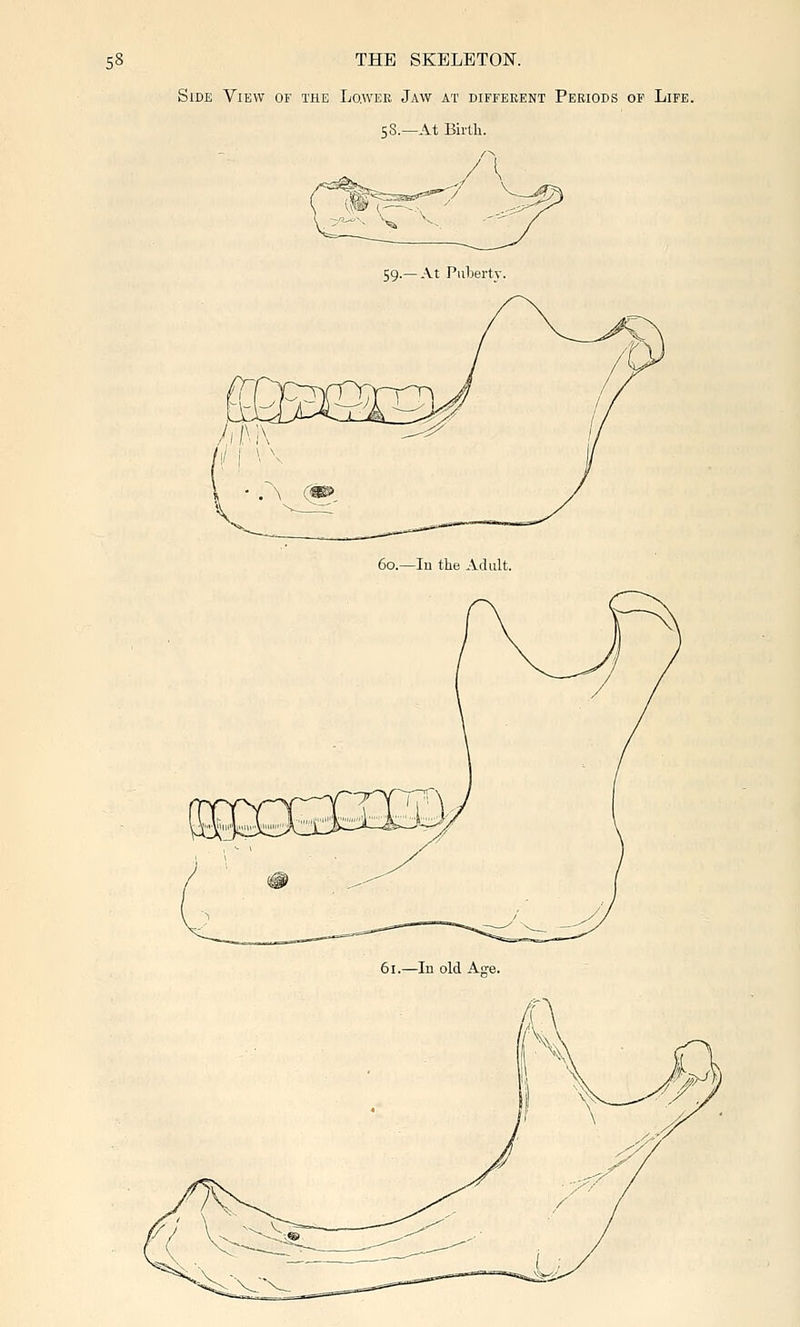 58 THE SKELETON.

Side View of the Lower Jaw at different Periods of Life.

58.—At Birth.

59.—At Puberty.

60.—In the Adult.

61.—In old Age.